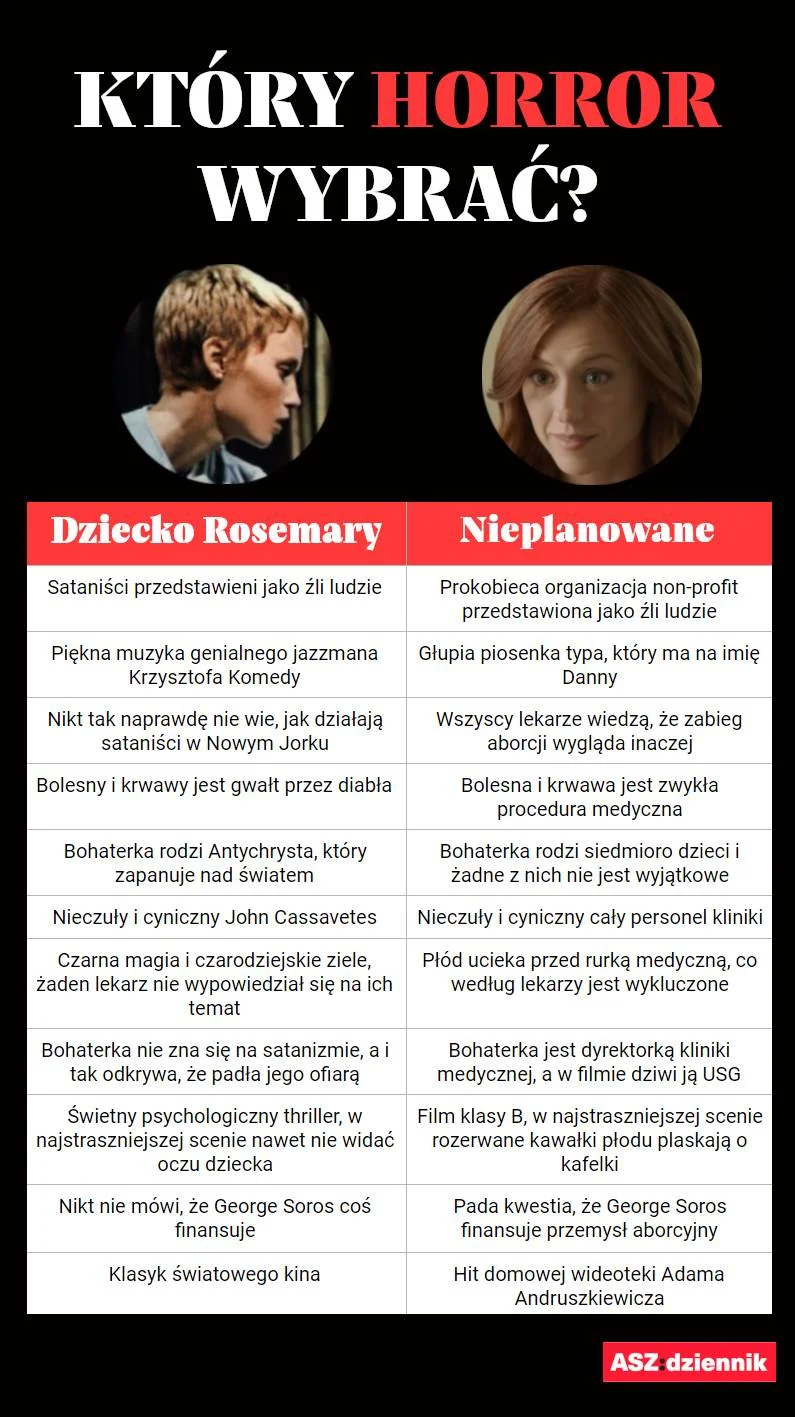 KTÓRY HORROR WYBRAĆ?

| Dziecko Rosemary | Nieplanowane |
|---|---|
| Sataniści przedstawieni jako źli ludzie | Prokobieca organizacja non-profit przedstawiona jako źli ludzie |
| Piękna muzyka genialnego jazzmana Krzysztofa Komedy | Głupia piosenka typa, który ma na imię Danny |
| Nikt tak naprawdę nie wie, jak działają sataniści w Nowym Jorku | Wszyscy lekarze wiedzą, że zabieg aborcji wygląda inaczej |
| Bolesny i krwawy jest gwałt przez diabła | Bolesna i krwawa jest zwykła procedura medyczna |
| Bohaterka rodzi Antychrysta, który zapanuje nad światem | Bohaterka rodzi siedmioro dzieci i żadne z nich nie jest wyjątkowe |
| Nieczuły i cyniczny John Cassavetes | Nieczuły i cyniczny cały personel kliniki |
| Czarna magia i czarodziejskie ziele, żaden lekarz nie wypowiedział się na ich temat | Płód ucieka przed rurką medyczną, co według lekarzy jest wykluczone |
| Bohaterka nie zna się na satanizmie, a i tak odkrywa, że padła jego ofiarą | Bohaterka jest dyrektorką kliniki medycznej, a w filmie dziwi ją USG |
| Świetny psychologiczny thriller, w najstraszniejszej scenie nawet nie widać oczu dziecka | Film klasy B, w najstraszniejszej scenie rozerwane kawałki płodu plaskają o kafelki |
| Nikt nie mówi, że George Soros coś finansuje | Pada kwestia, że George Soros finansuje przemysł aborcyjny |
| Klasyk światowego kina | Hit domowej wideoteki Adama Andruszkiewicza |

ASZ:dziennik